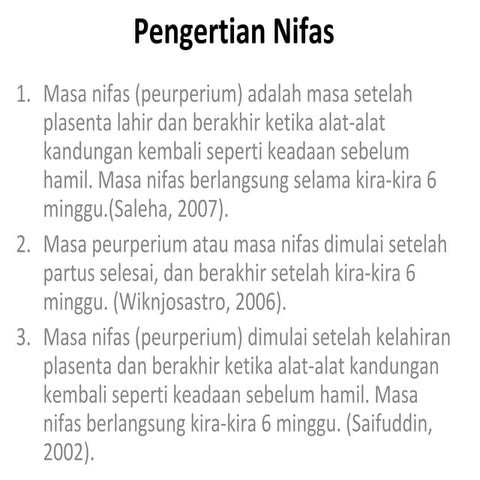 Pengertian Nifas

1. Masa nifas (peurperium) adalah masa setelah plasenta lahir dan berakhir ketika alat-alat kandungan kembali seperti keadaan sebelum hamil. Masa nifas berlangsung selama kira-kira 6 minggu.(Saleha, 2007).

2. Masa peurperium atau masa nifas dimulai setelah partus selesai, dan berakhir setelah kira-kira 6 minggu. (Wiknjosastro, 2006).

3. Masa nifas (peurperium) dimulai setelah kelahiran plasenta dan berakhir ketika alat-alat kandungan kembali seperti keadaan sebelum hamil. Masa nifas berlangsung kira-kira 6 minggu. (Saifuddin, 2002).